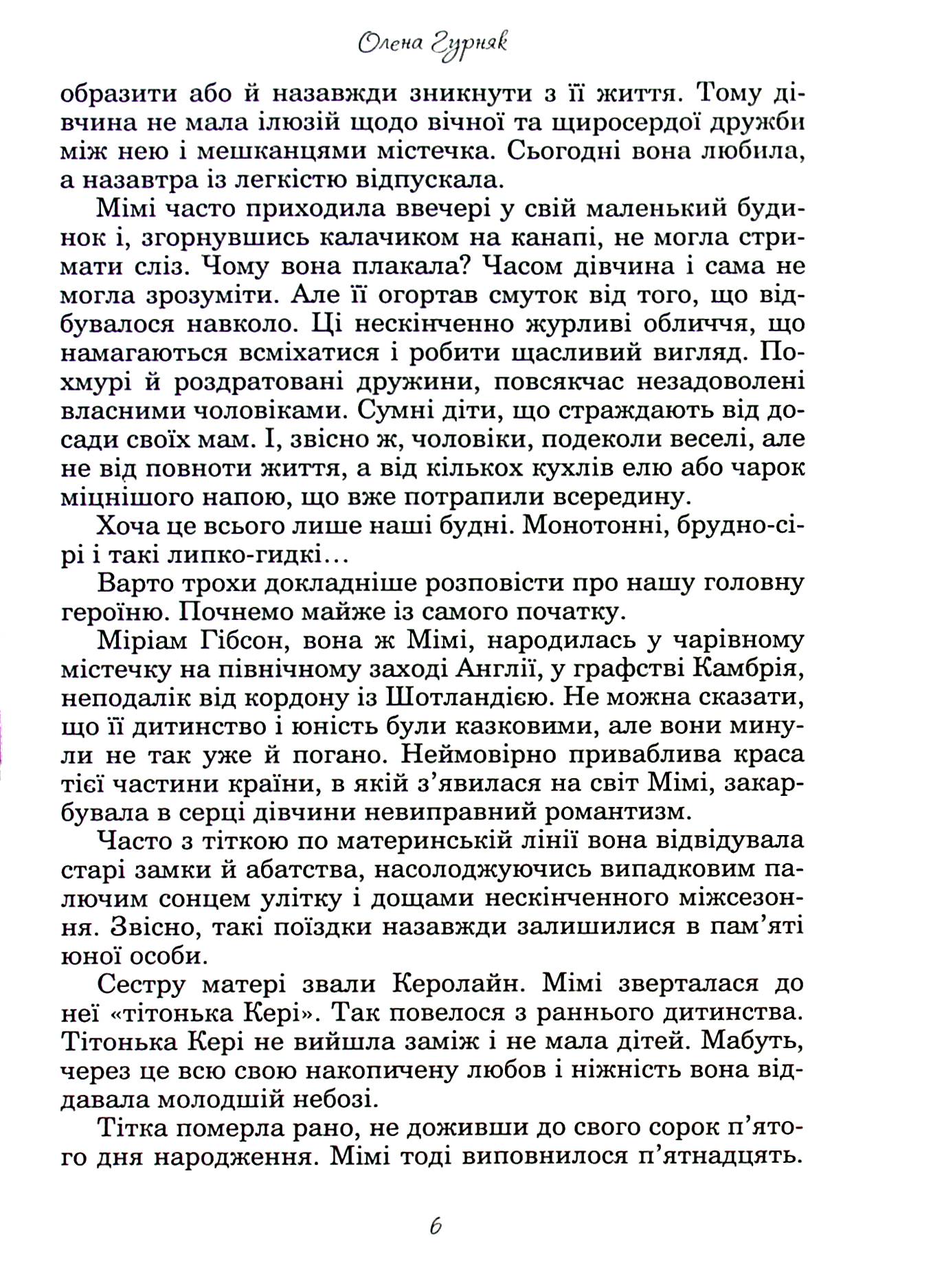 Олена Гурняк

образити або й назавжди зникнути з її життя. Тому дівчина не мала ілюзій щодо вічної та щиросердої дружби між нею і мешканцями містечка. Сьогодні вона любила, а назавтра із легкістю відпускала.

Мімі часто приходила ввечері у свій маленький будинок і, згорнувшись калачиком на канапі, не могла стримати сліз. Чому вона плакала? Часом дівчина і сама не могла зрозуміти. Але її огортав смуток від того, що відбувалося навколо. Ці нескінченно журливі обличчя, що намагаються всміхатися і робити щасливий вигляд. Похмурі й роздратовані дружини, повсякчас незадоволені власними чоловіками. Сумні діти, що страждають від досади своїх мам. І, звісно ж, чоловіки, подеколи веселі, але не від повноти життя, а від кількох кухлів елю або чарок міцнішого напою, що вже потрапили всередину.

Хоча це всього лише наші будні. Монотонні, брудно-сірі і такі липко-гидкі…

Варто трохи докладніше розповісти про нашу головну героїню. Почнемо майже із самого початку.

Міріам Гібсон, вона ж Мімі, народилась у чарівному містечку на північному заході Англії, у графстві Камбрія, неподалік від кордону із Шотландією. Не можна сказати, що її дитинство і юність були казковими, але вони минули не так уже й погано. Неймовірно приваблива краса тієї частини країни, в якій з'явилася на світ Мімі, закарбувала в серці дівчини невиправний романтизм.

Часто з тіткою по материнській лінії вона відвідувала старі замки й абатства, насолоджуючись випадковим палючим сонцем улітку і дощами нескінченного міжсезоння. Звісно, такі поїздки назавжди залишилися в пам'яті юної особи.

Сестру матері звали Керолайн. Мімі зверталася до неї «тітонька Кері». Так повелося з раннього дитинства. Тітонька Кері не вийшла заміж і не мала дітей. Мабуть, через це всю свою накопичену любов і ніжність вона віддавала молодшій небозі.

Тітка померла рано, не доживши до свого сорок п'ятого дня народження. Мімі тоді виповнилося п'ятнадцять.

6